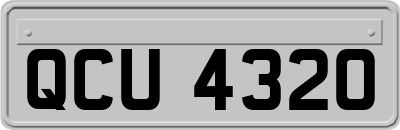 QCU 4320